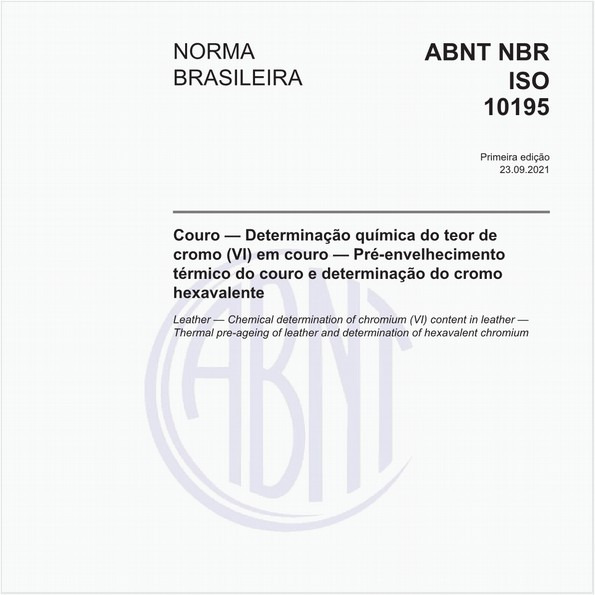 NORMA BRASILEIRA

ABNT NBR ISO 10195

Primeira edição
23.09.2021

Couro — Determinação química do teor de cromo (VI) em couro — Pré-envelhecimento térmico do couro e determinação do cromo hexavalente

Leather — Chemical determination of chromium (VI) content in leather — Thermal pre-ageing of leather and determination of hexavalent chromium

ABNT